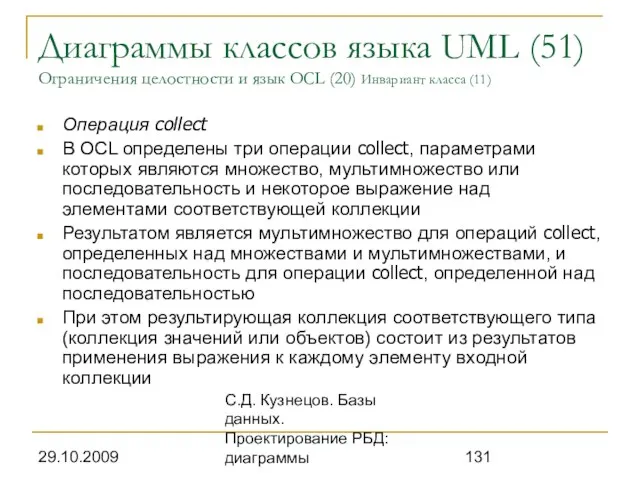 Диаграммы классов языка UML (51)
Ограничения целостности и язык OCL (20) Инвариант класса (11)

Операция collect

В OCL определены три операции collect, параметрами которых являются множество, мультимножество или последовательность и некоторое выражение над элементами соответствующей коллекции

Результатом является мультимножество для операций collect, определенных над множествами и мультимножествами, и последовательность для операции collect, определенной над последовательностью

При этом результирующая коллекция соответствующего типа (коллекция значений или объектов) состоит из результатов применения выражения к каждому элементу входной коллекции

29.10.2009

С.Д. Кузнецов. Базы данных. Проектирование РБД: диаграммы

131